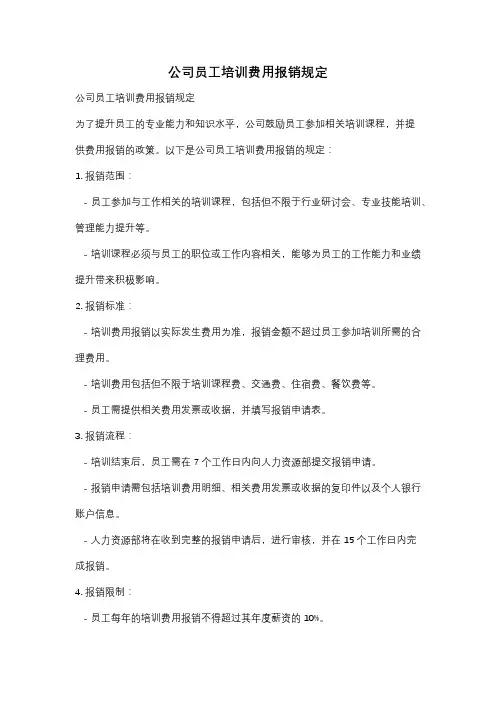 公司员工培训费用报销规定

公司员工培训费用报销规定

为了提升员工的专业能力和知识水平，公司鼓励员工参加相关培训课程，并提供费用报销的政策。以下是公司员工培训费用报销的规定：

1. 报销范围：

- 员工参加与工作相关的培训课程，包括但不限于行业研讨会、专业技能培训、管理能力提升等。

- 培训课程必须与员工的职位或工作内容相关，能够为员工的工作能力和业绩提升带来积极影响。

2. 报销标准：

- 培训费用报销以实际发生费用为准，报销金额不超过员工参加培训所需的合理费用。

- 培训费用包括但不限于培训课程费、交通费、住宿费、餐饮费等。

- 员工需提供相关费用发票或收据，并填写报销申请表。

3. 报销流程：

- 培训结束后，员工需在 7 个工作日内向人力资源部提交报销申请。

- 报销申请需包括培训费用明细、相关费用发票或收据的复印件以及个人银行账户信息。

- 人力资源部将在收到完整的报销申请后，进行审核，并在 15 个工作日内完成报销。

4. 报销限制：

- 员工每年的培训费用报销不得超过其年度薪资的 10%。